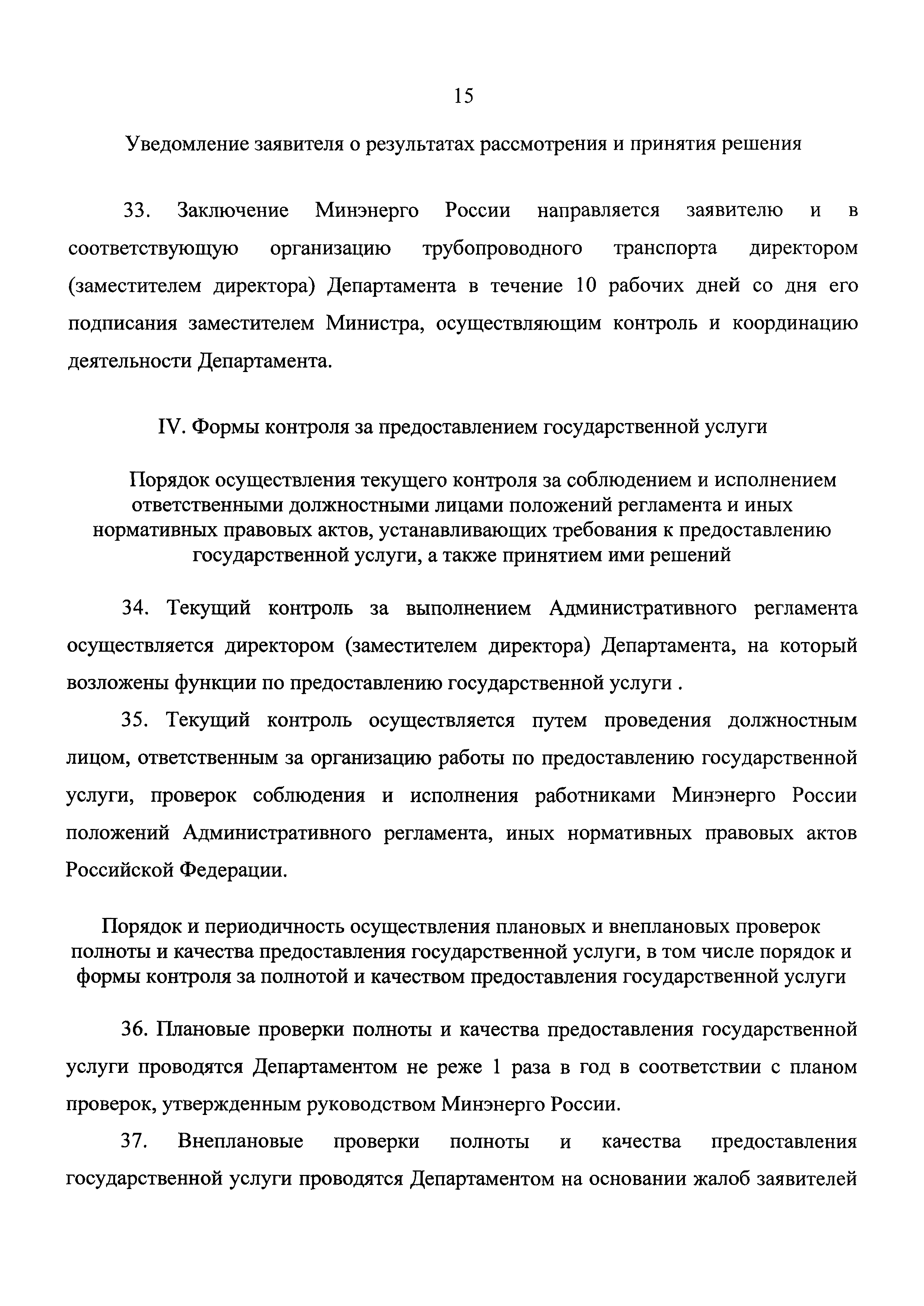 15

Уведомление заявителя о результатах рассмотрения и принятия решения

33. Заключение Минэнерго России направляется заявителю и в соответствующую организацию трубопроводного транспорта директором (заместителем директора) Департамента в течение 10 рабочих дней со дня его подписания заместителем Министра, осуществляющим контроль и координацию деятельности Департамента.

IV. Формы контроля за предоставлением государственной услуги

Порядок осуществления текущего контроля за соблюдением и исполнением ответственными должностными лицами положений регламента и иных нормативных правовых актов, устанавливающих требования к предоставлению государственной услуги, а также принятием ими решений

34. Текущий контроль за выполнением Административного регламента осуществляется директором (заместителем директора) Департамента, на который возложены функции по предоставлению государственной услуги .

35. Текущий контроль осуществляется путем проведения должностным лицом, ответственным за организацию работы по предоставлению государственной услуги, проверок соблюдения и исполнения работниками Минэнерго России положений Административного регламента, иных нормативных правовых актов Российской Федерации.

Порядок и периодичность осуществления плановых и внеплановых проверок полноты и качества предоставления государственной услуги, в том числе порядок и формы контроля за полнотой и качеством предоставления государственной услуги

36. Плановые проверки полноты и качества предоставления государственной услуги проводятся Департаментом не реже 1 раза в год в соответствии с планом проверок, утвержденным руководством Минэнерго России.

37. Внеплановые проверки полноты и качества предоставления государственной услуги проводятся Департаментом на основании жалоб заявителей